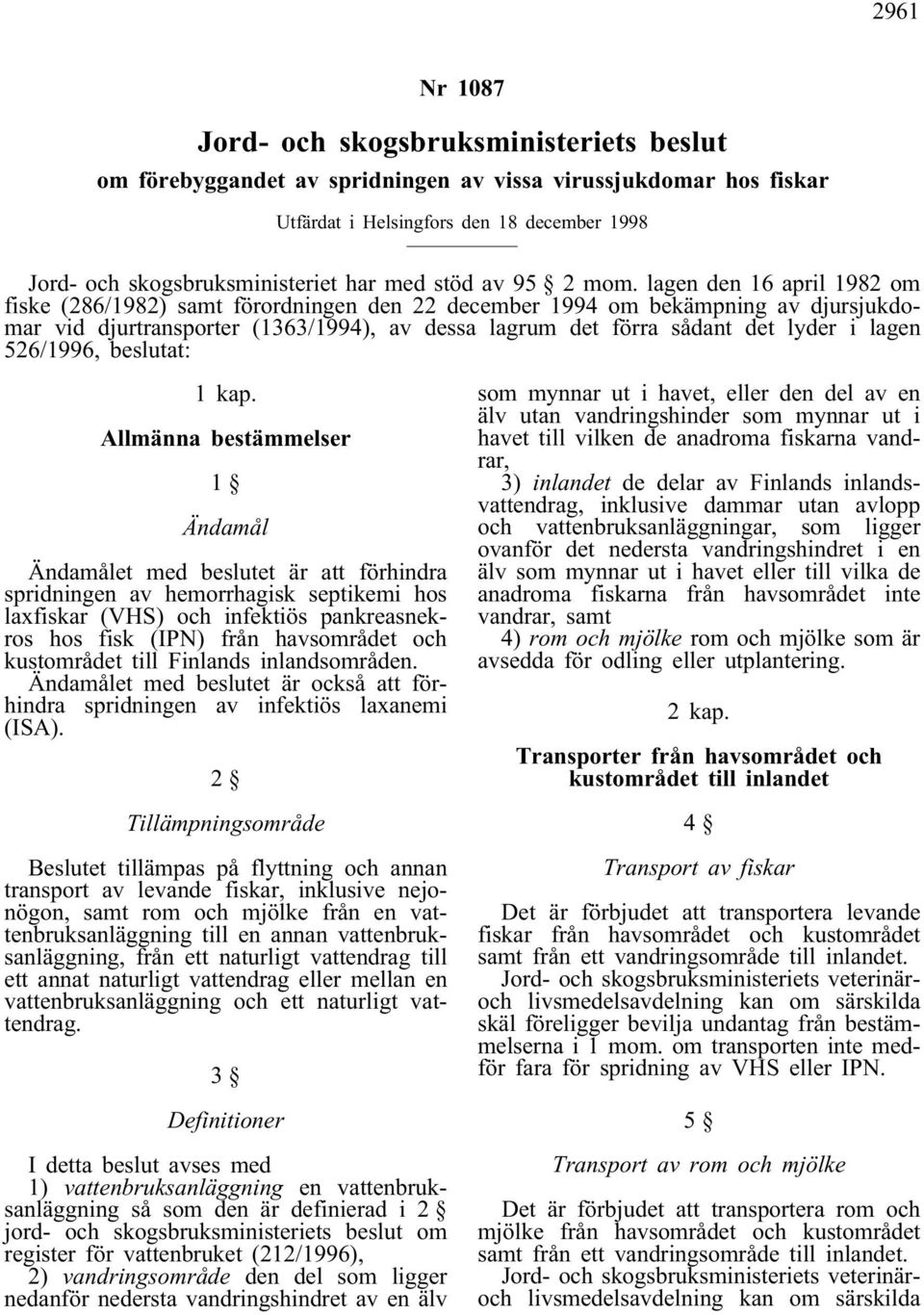 2961

Nr 1087

Jord- och skogsbruksministeriets beslut

om förebyggandet av spridningen av vissa virussjukdomar hos fiskar

Utfärdat i Helsingfors den 18 december 1998

Jord- och skogsbruksministeriet har med stöd av 95 § 2 mom. lagen den 16 april 1982 om fiske (286/1982) samt förordningen den 22 december 1994 om bekämpning av djursjukdomar vid djurtransporter (1363/1994), av dessa lagrum det förra sådant det lyder i lagen 526/1996, beslutat:

1 kap.

Allmänna bestämmelser

1 §

Ändamål

Ändamålet med beslutet är att förhindra spridningen av hemorrhagisk septikemi hos laxfiskar (VHS) och infektiös pankreasnekros hos fisk (IPN) från havsområdet och kustområdet till Finlands inlandsområden. Ändamålet med beslutet är också att förhindra spridningen av infektiös laxanemi (ISA).

2 §

Tillämpningsområde

Beslutet tillämpas på flyttning och annan transport av levande fiskar, inklusive nejonögon, samt rom och mjölke från en vattenbruksanläggning till en annan vattenbruksanläggning, från ett naturligt vattendrag till ett annat naturligt vattendrag eller mellan en vattenbruksanläggning och ett naturligt vattendrag.

3 §

Definitioner

I detta beslut avses med

1) vattenbruksanläggning en vattenbruksanläggning så som den är definierad i 2 § jord- och skogsbruksministeriets beslut om register för vattenbruket (212/1996),

2) vandringsområde den del som ligger nedanför nedersta vandringshindret av en älv som mynnar ut i havet, eller den del av en älv utan vandringshinder som mynnar ut i havet till vilken de anadroma fiskarna vandrar,

3) inlandet de delar av Finlands inlandsvattendrag, inklusive dammar utan avlopp och vattenbruksanläggningar, som ligger ovanför det nedersta vandringshindret i en älv som mynnar ut i havet eller till vilka de anadroma fiskarna från havsområdet inte vandrar, samt

4) rom och mjölke rom och mjölke som är avsedda för odling eller utplantering.

2 kap.

Transporter från havsområdet och kustområdet till inlandet

4 §

Transport av fiskar

Det är förbjudet att transportera levande fiskar från havsområdet och kustområdet samt från ett vandringsområde till inlandet.

Jord- och skogsbruksministeriets veterinär- och livsmedelsavdelning kan om särskilda skäl föreligger bevilja undantag från bestämmelserna i 1 mom. om transporten inte medför fara för spridning av VHS eller IPN.

5 §

Transport av rom och mjölke

Det är förbjudet att transportera rom och mjölke från havsområdet och kustområdet samt från ett vandringsområde till inlandet.

Jord- och skogsbruksministeriets veterinär- och livsmedelsavdelning kan om särskilda